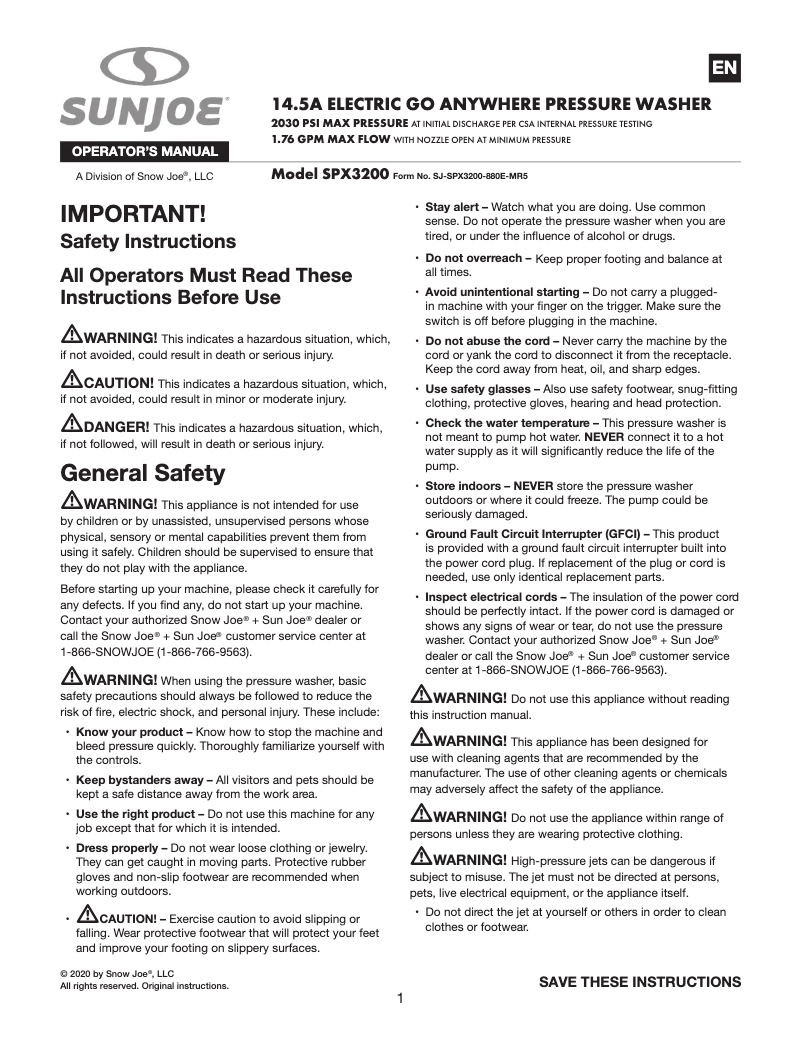 SUNJOE®

OPERATOR'S MANUAL

A Division of Snow Joe®, LLC

EN

14.5A ELECTRIC GO ANYWHERE PRESSURE WASHER
2030 PSI MAX PRESSURE AT INITIAL DISCHARGE PER CSA INTERNAL PRESSURE TESTING
1.76 GPM MAX FLOW WITH NOZZLE OPEN AT MINIMUM PRESSURE

Model SPX3200 Form No. SJ-SPX3200-880E-MR5

IMPORTANT!
Safety Instructions

All Operators Must Read These Instructions Before Use

WARNING! This indicates a hazardous situation, which, if not avoided, could result in death or serious injury.

CAUTION! This indicates a hazardous situation, which, if not avoided, could result in minor or moderate injury.

DANGER! This indicates a hazardous situation, which, if not followed, will result in death or serious injury.

General Safety

WARNING! This appliance is not intended for use by children or by unassisted, unsupervised persons whose physical, sensory or mental capabilities prevent them from using it safely. Children should be supervised to ensure that they do not play with the appliance.

Before starting up your machine, please check it carefully for any defects. If you find any, do not start up your machine. Contact your authorized Snow Joe® + Sun Joe® dealer or call the Snow Joe® + Sun Joe® customer service center at 1-866-SNOWJOE (1-866-766-9563).

WARNING! When using the pressure washer, basic safety precautions should always be followed to reduce the risk of fire, electric shock, and personal injury. These include:

• Know your product – Know how to stop the machine and bleed pressure quickly. Thoroughly familiarize yourself with the controls.

• Keep bystanders away – All visitors and pets should be kept a safe distance away from the work area.

• Use the right product – Do not use this machine for any job except that for which it is intended.

• Dress properly – Do not wear loose clothing or jewelry. They can get caught in moving parts. Protective rubber gloves and non-slip footwear are recommended when working outdoors.

• CAUTION! – Exercise caution to avoid slipping or falling. Wear protective footwear that will protect your feet and improve your footing on slippery surfaces.

• Stay alert – Watch what you are doing. Use common sense. Do not operate the pressure washer when you are tired, or under the influence of alcohol or drugs.

• Do not overreach – Keep proper footing and balance at all times.

• Avoid unintentional starting – Do not carry a plugged-in machine with your finger on the trigger. Make sure the switch is off before plugging in the machine.

• Do not abuse the cord – Never carry the machine by the cord or yank the cord to disconnect it from the receptacle. Keep the cord away from heat, oil, and sharp edges.

• Use safety glasses – Also use safety footwear, snug-fitting clothing, protective gloves, hearing and head protection.

• Check the water temperature – This pressure washer is not meant to pump hot water. NEVER connect it to a hot water supply as it will significantly reduce the life of the pump.

• Store indoors – NEVER store the pressure washer outdoors or where it could freeze. The pump could be seriously damaged.

• Ground Fault Circuit Interrupter (GFCI) – This product is provided with a ground fault circuit interrupter built into the power cord plug. If replacement of the plug or cord is needed, use only identical replacement parts.

• Inspect electrical cords – The insulation of the power cord should be perfectly intact. If the power cord is damaged or shows any signs of wear or tear, do not use the pressure washer. Contact your authorized Snow Joe® + Sun Joe® dealer or call the Snow Joe® + Sun Joe® customer service center at 1-866-SNOWJOE (1-866-766-9563).

WARNING! Do not use this appliance without reading this instruction manual.

WARNING! This appliance has been designed for use with cleaning agents that are recommended by the manufacturer. The use of other cleaning agents or chemicals may adversely affect the safety of the appliance.

WARNING! Do not use the appliance within range of persons unless they are wearing protective clothing.

WARNING! High-pressure jets can be dangerous if subject to misuse. The jet must not be directed at persons, pets, live electrical equipment, or the appliance itself.

• Do not direct the jet at yourself or others in order to clean clothes or footwear.

© 2020 by Snow Joe®, LLC
All rights reserved. Original instructions.

SAVE THESE INSTRUCTIONS

1